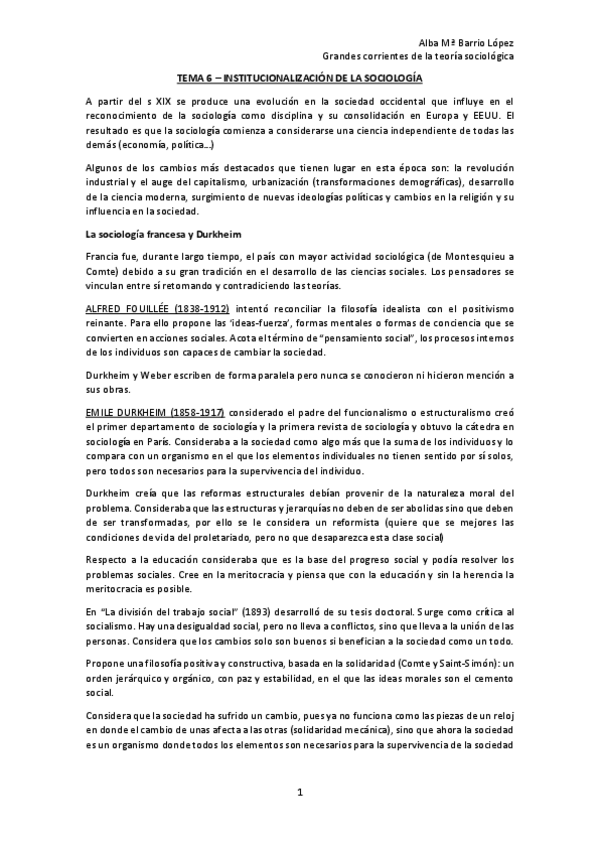 Alba Mª Barrio López
Grandes corrientes de la teoría sociológica

TEMA 6 – INSTITUCIONALIZACIÓN DE LA SOCIOLOGÍA

A partir del s XIX se produce una evolución en la sociedad occidental que influye en el reconocimiento de la sociología como disciplina y su consolidación en Europa y EEUU. El resultado es que la sociología comienza a considerarse una ciencia independiente de todas las demás (economía, política…)

Algunos de los cambios más destacados que tienen lugar en esta época son: la revolución industrial y el auge del capitalismo, urbanización (transformaciones demográficas), desarrollo de la ciencia moderna, surgimiento de nuevas ideologías políticas y cambios en la religión y su influencia en la sociedad.

La sociología francesa y Durkheim

Francia fue, durante largo tiempo, el país con mayor actividad sociológica (de Montesquieu a Comte) debido a su gran tradición en el desarrollo de las ciencias sociales. Los pensadores se vinculan entre sí retomando y contradiciendo las teorías.

ALFRED FOUILLÉE (1838-1912) intentó reconciliar la filosofía idealista con el positivismo reinante. Para ello propone las 'ideas-fuerza', formas mentales o formas de conciencia que se convierten en acciones sociales. Acota el término de "pensamiento social", los procesos internos de los individuos son capaces de cambiar la sociedad.

Durkheim y Weber escriben de forma paralela pero nunca se conocieron ni hicieron mención a sus obras.

EMILE DURKHEIM (1858-1917) considerado el padre del funcionalismo o estructuralismo creó el primer departamento de sociología y la primera revista de sociología y obtuvo la cátedra en sociología en París. Consideraba a la sociedad como algo más que la suma de los individuos y lo compara con un organismo en el que los elementos individuales no tienen sentido por sí solos, pero todos son necesarios para la supervivencia del individuo.

Durkheim creía que las reformas estructurales debían provenir de la naturaleza moral del problema. Consideraba que las estructuras y jerarquías no deben de ser abolidas sino que deben de ser transformadas, por ello se le considera un reformista (quiere que se mejores las condiciones de vida del proletariado, pero no que desaparezca esta clase social)

Respecto a la educación consideraba que es la base del progreso social y podía resolver los problemas sociales. Cree en la meritocracia y piensa que con la educación y sin la herencia la meritocracia es posible.

En "La división del trabajo social" (1893) desarrolló de su tesis doctoral. Surge como crítica al socialismo. Hay una desigualdad social, pero no lleva a conflictos, sino que lleva a la unión de las personas. Considera que los cambios solo son buenos si benefician a la sociedad como un todo.

Propone una filosofía positiva y constructiva, basada en la solidaridad (Comte y Saint-Simón): un orden jerárquico y orgánico, con paz y estabilidad, en el que las ideas morales son el cemento social.

Considera que la sociedad ha sufrido un cambio, pues ya no funciona como las piezas de un reloj en donde el cambio de unas afecta a las otras (solidaridad mecánica), sino que ahora la sociedad es un organismo donde todos los elementos son necesarios para la supervivencia de la sociedad

1